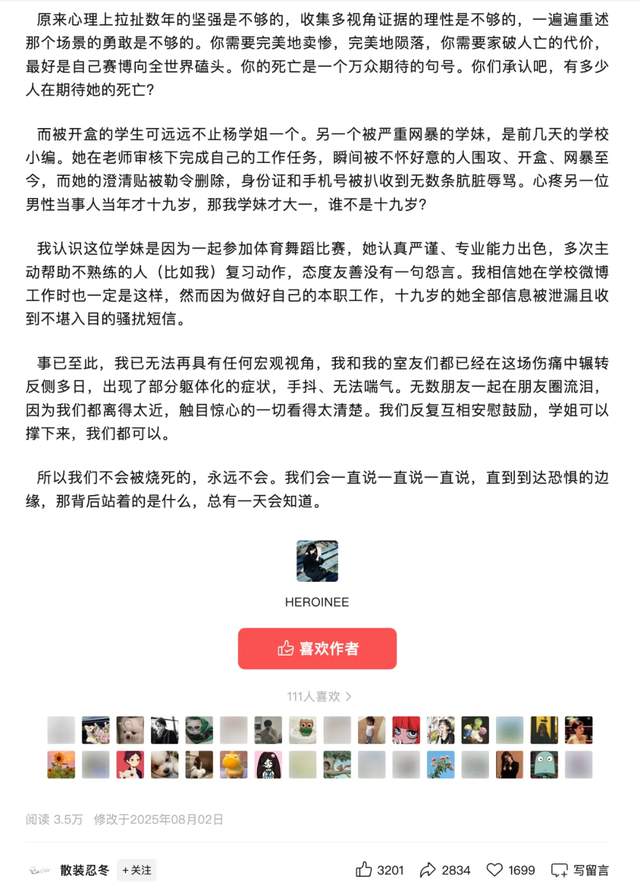 原来心理上拉扯数年的坚强是不够的，收集多视角证据的理性是不够的，一遍遍重述那个场景的勇敢是不够的。你需要完美地卖惨，完美地陨落，你需要家破人亡的代价，最好是自己赛博向全世界磕头。你的死亡是一个万众期待的句号。你们承认吧，有多少人在期待她的死亡？

而被开盒的学生可远远不止杨学姐一个。另一个被严重网暴的学妹，是前几天的学校小编。她在老师审核下完成自己的工作任务，瞬间被不怀好意的人围攻、开盒、网暴至今，而她的澄清贴被勒令删除，身份证和手机号被扒收到无数条肮脏辱骂。心疼另一位男性当事人当年才十九岁，那我学妹才大一，谁不是十九岁？

我认识这位学妹是因为一起参加体育舞蹈比赛，她认真严谨、专业能力出色，多次主动帮助不熟练的人（比如我）复习动作，态度友善没有一句怨言。我相信她在学校微博工作时也一定是这样，然而因为做好自己的本职工作，十九岁的她全部信息被泄漏且收到不堪入目的骚扰短信。

事已至此，我已无法再具有任何宏观视角，我和我的室友们都已经在这场伤痛中辗转反侧多日，出现了部分躯体化的症状，手抖、无法喘气。无数朋友一起在朋友圈流泪，因为我们都离得太近，触目惊心的一切看得太清楚。我们反复互相安慰鼓励，学姐可以撑下来，我们都可以。

所以我们不会被烧死的，永远不会。我们会一直说一直说一直说，直到到达恐惧的边缘，那背后站着的是什么，总有一天会知道。

HEROINEE

喜欢作者

111人喜欢 >

阅读 3.5万 修改于2025年08月02日

散装忍冬 +关注

3201 2834 1699 写留言